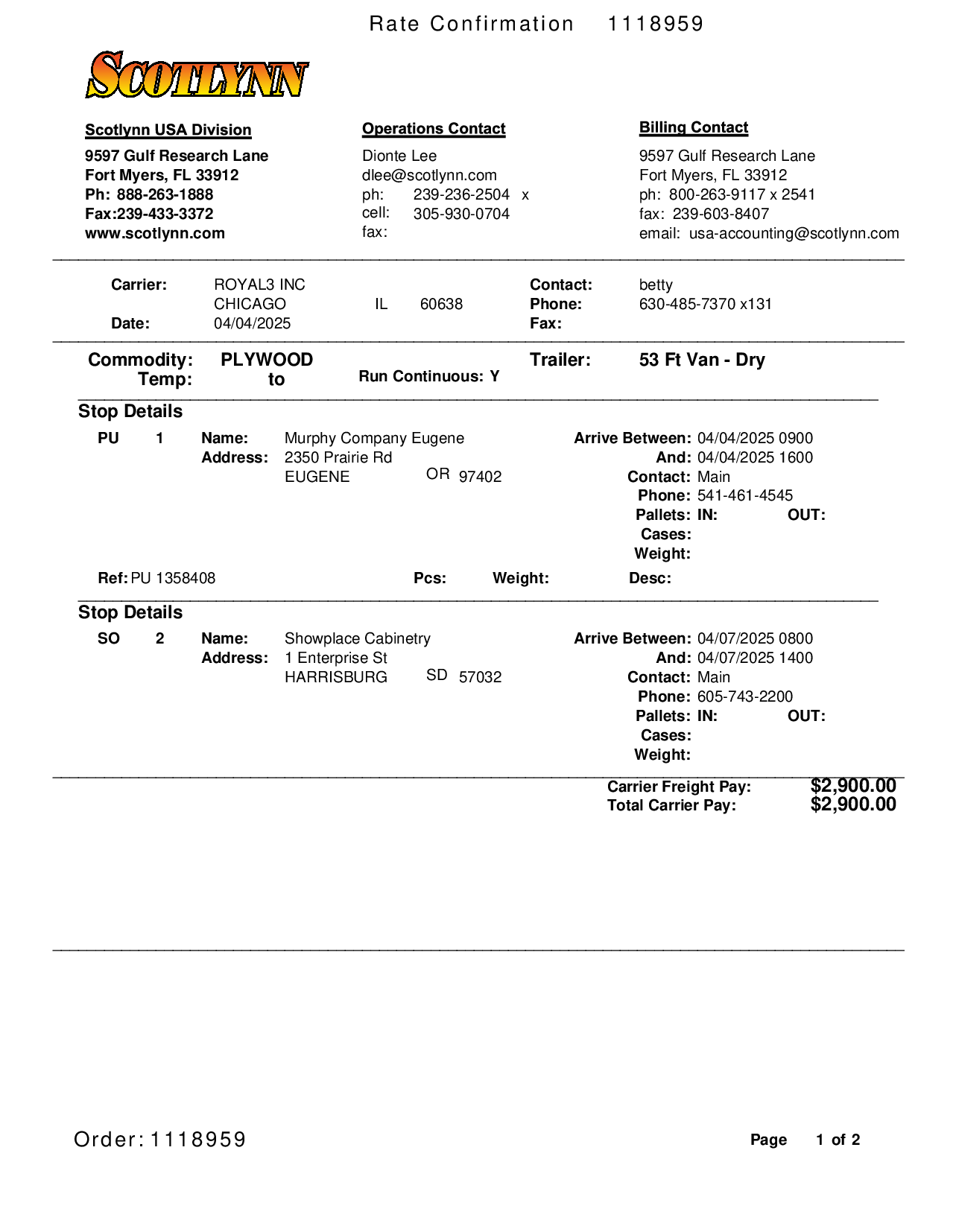 Rate Confirmation 1118959

SCOTLYNN

Scotlynn USA Division
9597 Gulf Research Lane
Fort Myers, FL 33912
Ph: 888-263-1888
Fax:239-433-3372
www.scotlynn.com

Operations Contact
Dionte Lee
dlee@scotlynn.com
ph: 239-236-2504 x
cell: 305-930-0704
fax:

Billing Contact
9597 Gulf Research Lane
Fort Myers, FL 33912
ph: 800-263-9117 x 2541
fax: 239-603-8407
email: usa-accounting@scotlynn.com

Carrier: ROYAL3 INC
CHICAGO IL 60638
Date: 04/04/2025

Contact: betty
Phone: 630-485-7370 x131
Fax:

Commodity: PLYWOOD
Temp: to
Run Continuous: Y
Trailer: 53 Ft Van - Dry

Stop Details
PU 1 Name: Murphy Company Eugene
Address: 2350 Prairie Rd
EUGENE OR 97402

Arrive Between: 04/04/2025 0900
And: 04/04/2025 1600
Contact: Main
Phone: 541-461-4545
Pallets: IN: OUT:
Cases:
Weight:

Ref: PU 1358408 Pcs: Weight: Desc:

Stop Details
SO 2 Name: Showplace Cabinetry
Address: 1 Enterprise St
HARRISBURG SD 57032

Arrive Between: 04/07/2025 0800
And: 04/07/2025 1400
Contact: Main
Phone: 605-743-2200
Pallets: IN: OUT:
Cases:
Weight:

Carrier Freight Pay: $2,900.00
Total Carrier Pay: $2,900.00

Order: 1118959

Page 1 of 2